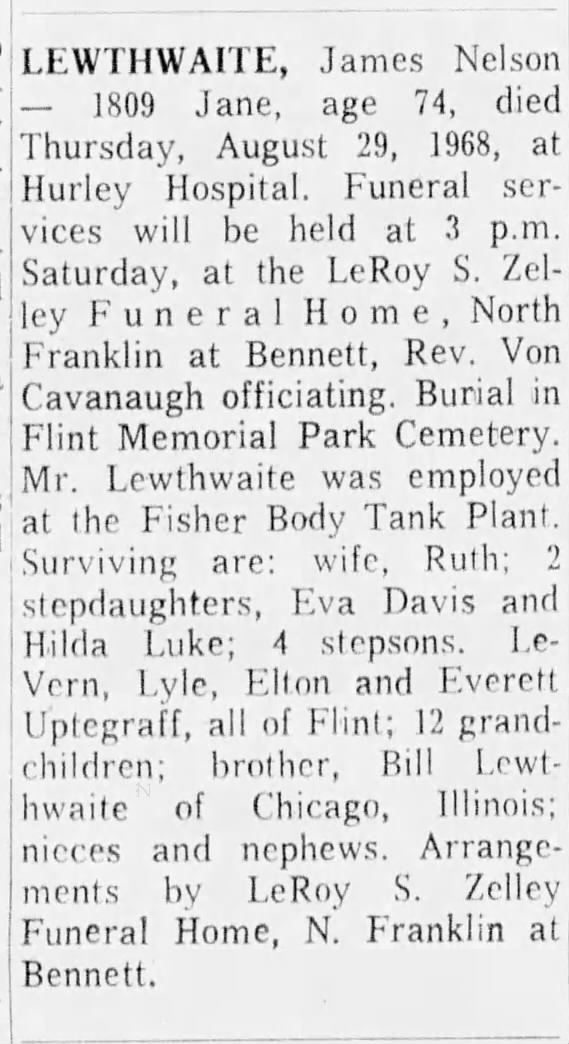 LEWTHWAITE, James Nelson — 1809 Jane, age 74, died Thursday, August 29, 1968, at Hurley Hospital. Funeral services will be held at 3 p.m. Saturday, at the LeRoy S. Zelley Funeral Home, North Franklin at Bennett, Rev. Von Cavanaugh officiating. Burial in Flint Memorial Park Cemetery. Mr. Lewthwaite was employed at the Fisher Body Tank Plant. Surviving are: wife, Ruth; 2 stepdaughters, Eva Davis and Hilda Luke; 4 stepsons. LeVern, Lyle, Elton and Everett Uptegraff, all of Flint; 12 grandchildren; brother, Bill Lewthwaite of Chicago, Illinois; nieces and nephews. Arrangements by LeRoy S. Zelley Funeral Home, N. Franklin at Bennett.